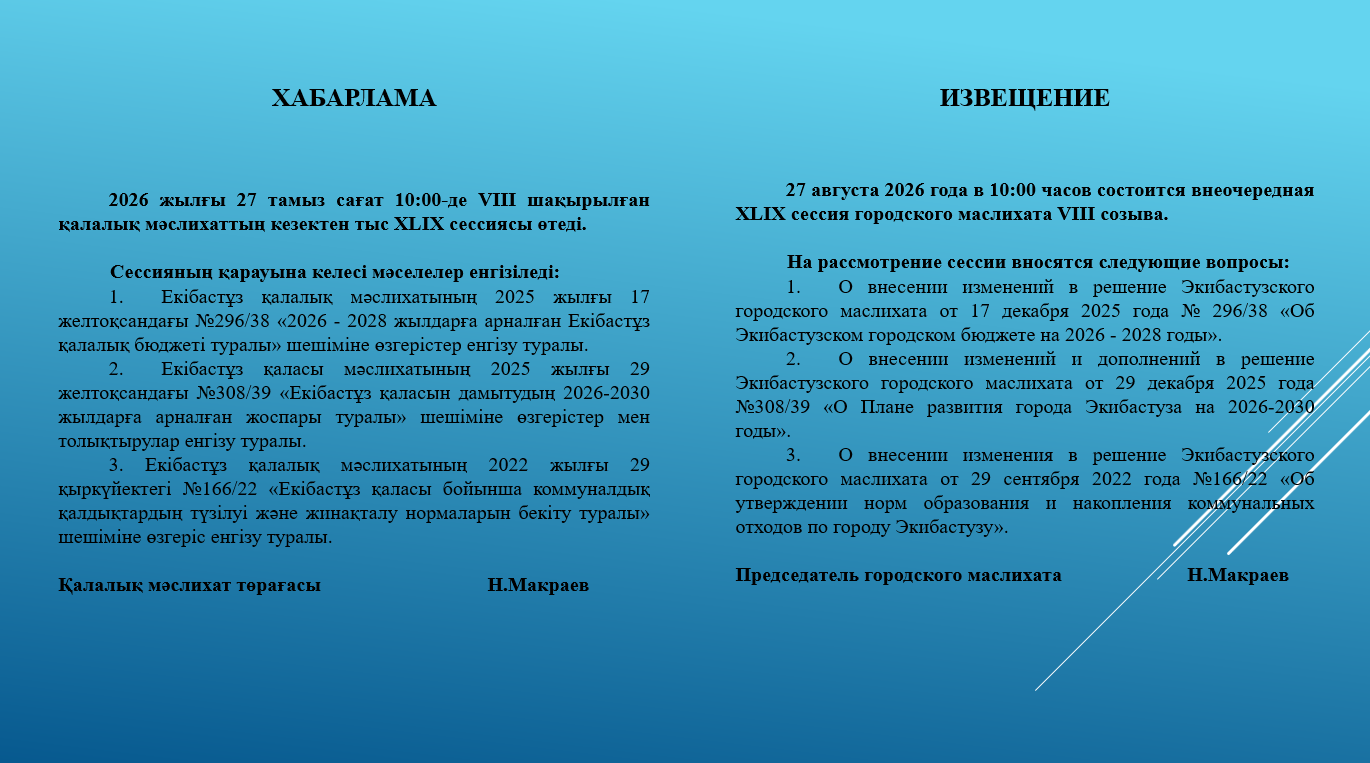 ХАБАРЛАМА

2026 жылғы 27 тамыз сағат 10:00-де VIII шақырылған қалалық мәслихаттың кезектен тыс XLIX сессиясы өтеді.

Сессияның қарауына келесі мәселелер енгізіледі:

1. Екібастұз қалалық мәслихатының 2025 жылғы 17 желтоқсандағы №296/38 «2026 - 2028 жылдарға арналған Екібастұз қалалық бюджеті туралы» шешіміне өзгерістер енгізу туралы.

2. Екібастұз қаласы мәслихатының 2025 жылғы 29 желтоқсандағы №308/39 «Екібастұз қаласын дамытудың 2026-2030 жылдарға арналған жоспары туралы» шешіміне өзгерістер мен толықтырулар енгізу туралы.

3. Екібастұз қалалық мәслихатының 2022 жылғы 29 қыркүйектегі №166/22 «Екібастұз қаласы бойынша коммуналдық қалдықтардың түзілуі және жинақталу нормаларын бекіту туралы» шешіміне өзгеріс енгізу туралы.

Қалалық мәслихат төрағасы Н.Макраев

ИЗВЕЩЕНИЕ

27 августа 2026 года в 10:00 часов состоится внеочередная XLIX сессия городского маслихата VIII созыва.

На рассмотрение сессии вносятся следующие вопросы:

1. О внесении изменений в решение Экибастузского городского маслихата от 17 декабря 2025 года № 296/38 «Об Экибастузском городском бюджете на 2026 - 2028 годы».

2. О внесении изменений и дополнений в решение Экибастузского городского маслихата от 29 декабря 2025 года №308/39 «О Плане развития города Экибастуза на 2026-2030 годы».

3. О внесении изменения в решение Экибастузского городского маслихата от 29 сентября 2022 года №166/22 «Об утверждении норм образования и накопления коммунальных отходов по городу Экибастузу».

Председатель городского маслихата Н.Макраев